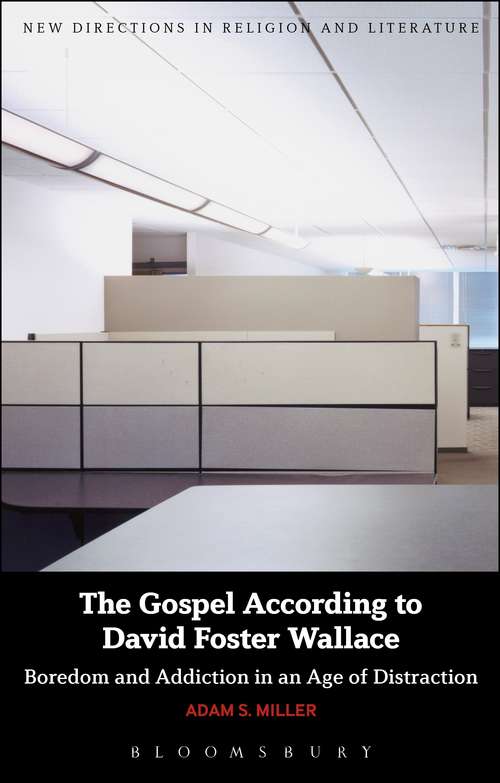 NEW DIRECTIONS IN RELIGION AND LITERATURE

The Gospel According to David Foster Wallace

Boredom and Addiction in an Age of Distraction

ADAM S. MILLER

BLOOMSBURY